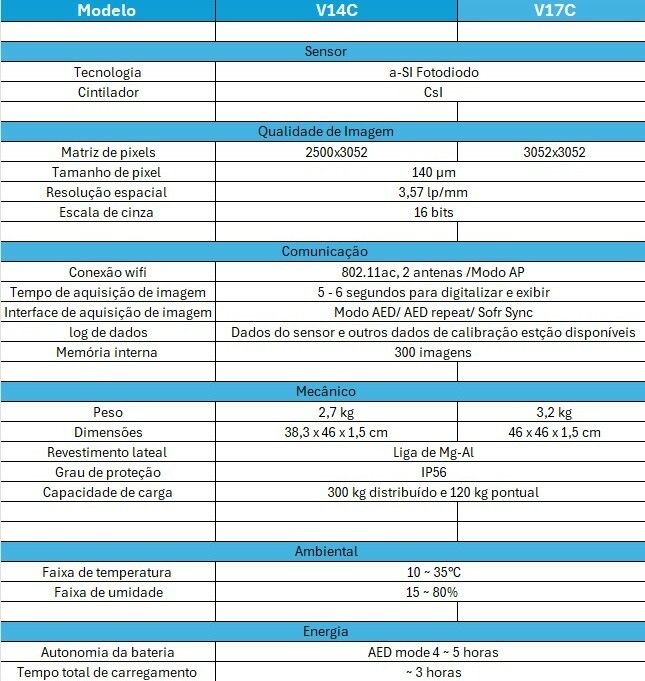 | Modelo | V14C | V17C |
|---|---|---|
| | | |
| Sensor | | |
| Tecnologia | a-SI Fotodiodo | |
| Cintilador | CsI | |
| | | |
| Qualidade de Imagem | | |
| Matriz de pixels | 2500x3052 | 3052x3052 |
| Tamanho de pixel | 140 µm | |
| Resolução espacial | 3,57 lp/mm | |
| Escala de cinza | 16 bits | |
| | | |
| Comunicação | | |
| Conexão wifi | 802.11ac, 2 antenas /Modo AP | |
| Tempo de aquisição de imagem | 5 - 6 segundos para digitalizar e exibir | |
| Interface de aquisição de imagem | Modo AED/ AED repeat/ Sofr Sync | |
| log de dados | Dados do sensor e outros dados de calibração estção disponíveis | |
| Memória interna | 300 imagens | |
| | | |
| Mecânico | | |
| Peso | 2,7 kg | 3,2 kg |
| Dimensões | 38,3 x 46 x 1,5 cm | 46 x 46 x 1,5 cm |
| Revestimento lateal | Liga de Mg-Al | |
| Grau de proteção | IP56 | |
| Capacidade de carga | 300 kg distribuído e 120 kg pontual | |
| | | |
| | | |
| Ambiental | | |
| Faixa de temperatura | 10 ~ 35ºC | |
| Faixa de umidade | 15 ~ 80% | |
| | | |
| Energia | | |
| Autonomia da bateria | AED mode 4 ~ 5 horas | |
| Tempo total de carregamento | ~ 3 horas | |